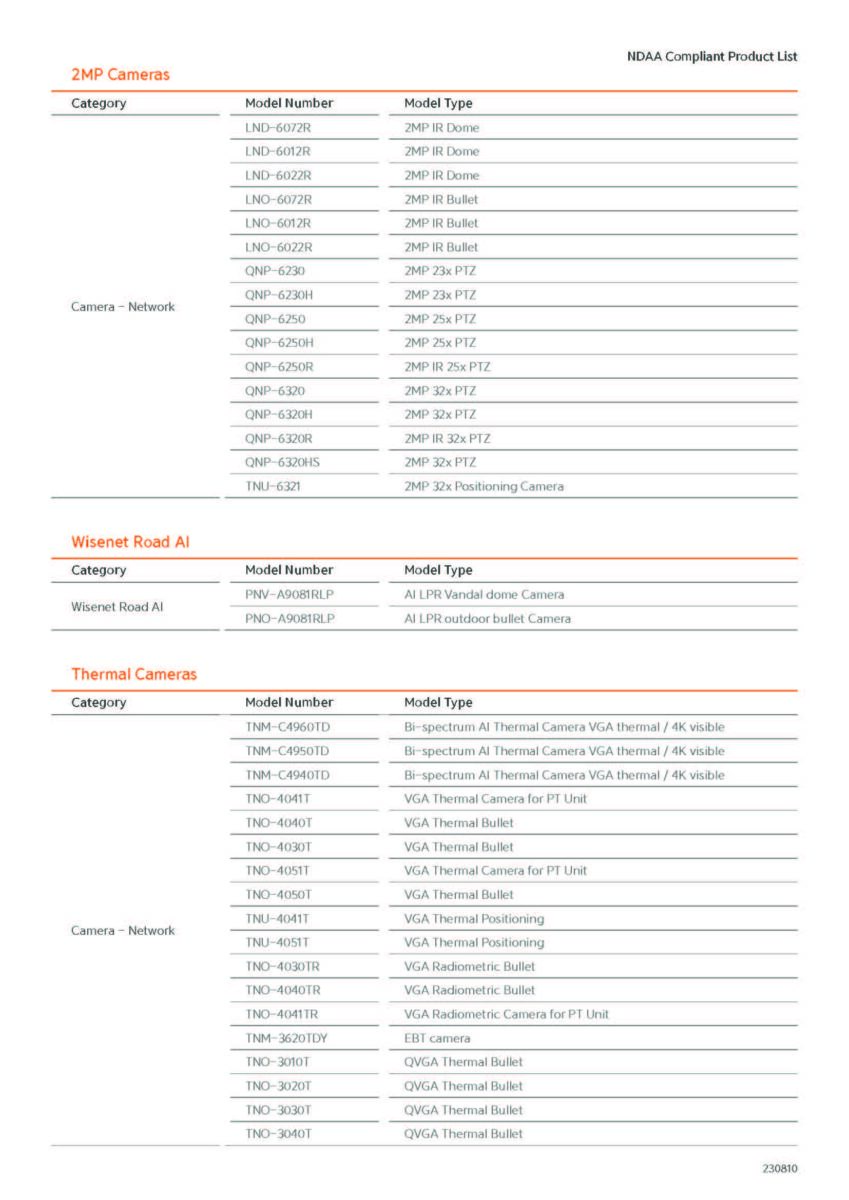 NDAA Compliant Product List

2MP Cameras

| Category | Model Number | Model Type |
|---|---|---|
| Camera - Network | LND-6072R | 2MP IR Dome |
| | LND-6012R | 2MP IR Dome |
| | LND-6022R | 2MP IR Dome |
| | LNO-6072R | 2MP IR Bullet |
| | LNO-6012R | 2MP IR Bullet |
| | LNO-6022R | 2MP IR Bullet |
| | QNP-6230 | 2MP 23x PTZ |
| | QNP-6230H | 2MP 23x PTZ |
| | QNP-6250 | 2MP 25x PTZ |
| | QNP-6250H | 2MP 25x PTZ |
| | QNP-6250R | 2MP IR 25x PTZ |
| | QNP-6320 | 2MP 32x PTZ |
| | QNP-6320H | 2MP 32x PTZ |
| | QNP-6320R | 2MP IR 32x PTZ |
| | QNP-6320HS | 2MP 32x PTZ |
| | TNU-6321 | 2MP 32x Positioning Camera |

Wisenet Road AI

| Category | Model Number | Model Type |
|---|---|---|
| Wisenet Road AI | PNV-A9081RLP | AI LPR Vandal dome Camera |
| | PNO-A9081RLP | AI LPR outdoor bullet Camera |

Thermal Cameras

| Category | Model Number | Model Type |
|---|---|---|
| Camera - Network | TNM-C4960TD | Bi-spectrum AI Thermal Camera VGA thermal / 4K visible |
| | TNM-C4950TD | Bi-spectrum AI Thermal Camera VGA thermal / 4K visible |
| | TNM-C4940TD | Bi-spectrum AI Thermal Camera VGA thermal / 4K visible |
| | TNO-4041T | VGA Thermal Camera for PT Unit |
| | TNO-4040T | VGA Thermal Bullet |
| | TNO-4030T | VGA Thermal Bullet |
| | TNO-4051T | VGA Thermal Camera for PT Unit |
| | TNO-4050T | VGA Thermal Bullet |
| | TNU-4041T | VGA Thermal Positioning |
| | TNU-4051T | VGA Thermal Positioning |
| | TNO-4030TR | VGA Radiometric Bullet |
| | TNO-4040TR | VGA Radiometric Bullet |
| | TNO-4041TR | VGA Radiometric Camera for PT Unit |
| | TNM-3620TDY | EBT camera |
| | TNO-3010T | QVGA Thermal Bullet |
| | TNO-3020T | QVGA Thermal Bullet |
| | TNO-3030T | QVGA Thermal Bullet |
| | TNO-3040T | QVGA Thermal Bullet |

230810